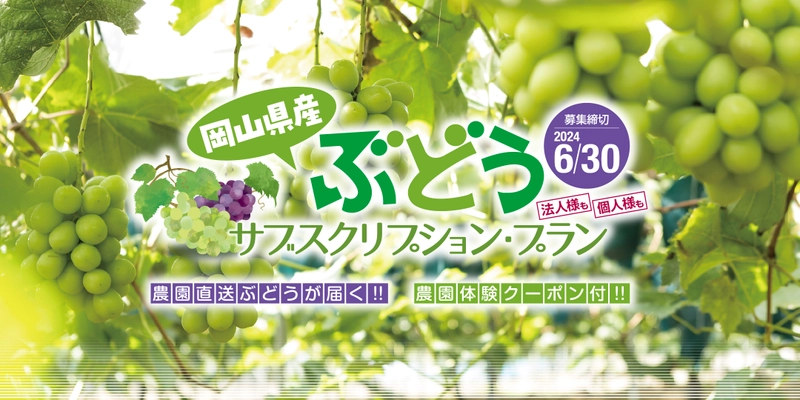 岡山県産
ぶどう
募集締切
2024
6/30
法人様も 個人様も
サブスクリプション・プラン
農園直送ぶどうが届く!!
農園体験クーポン付!!